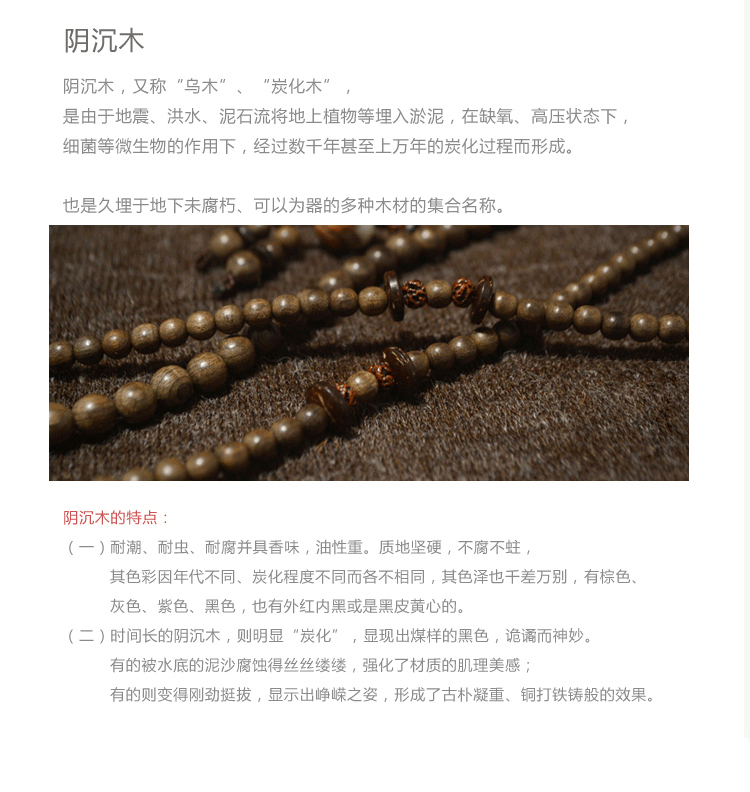 阴沉木

阴沉木，又称“乌木”、“炭化木”，
是由于地震、洪水、泥石流将地上植物等埋入淤泥，在缺氧、高压状态下，
细菌等微生物的作用下，经过数千年甚至上万年的炭化过程而形成。

也是久埋于地下未腐朽、可以为器的多种木材的集合名称。

阴沉木的特点：
（一）耐潮、耐虫、耐腐并具香味，油性重。质地坚硬，不腐不蛀，
其色彩因年代不同、炭化程度不同而各不相同，其色泽也千差万别，有棕色、
灰色、紫色、黑色，也有外红内黑或是黑皮黄心的。
（二）时间长的阴沉木，则明显“炭化”，显现出煤样的黑色，诡谲而神妙。
有的被水底的泥沙腐蚀得丝丝缕缕，强化了材质的肌理美感；
有的则变得刚劲挺拔，显示出峥嵘之姿，形成了古朴凝重、铜打铁铸般的效果。